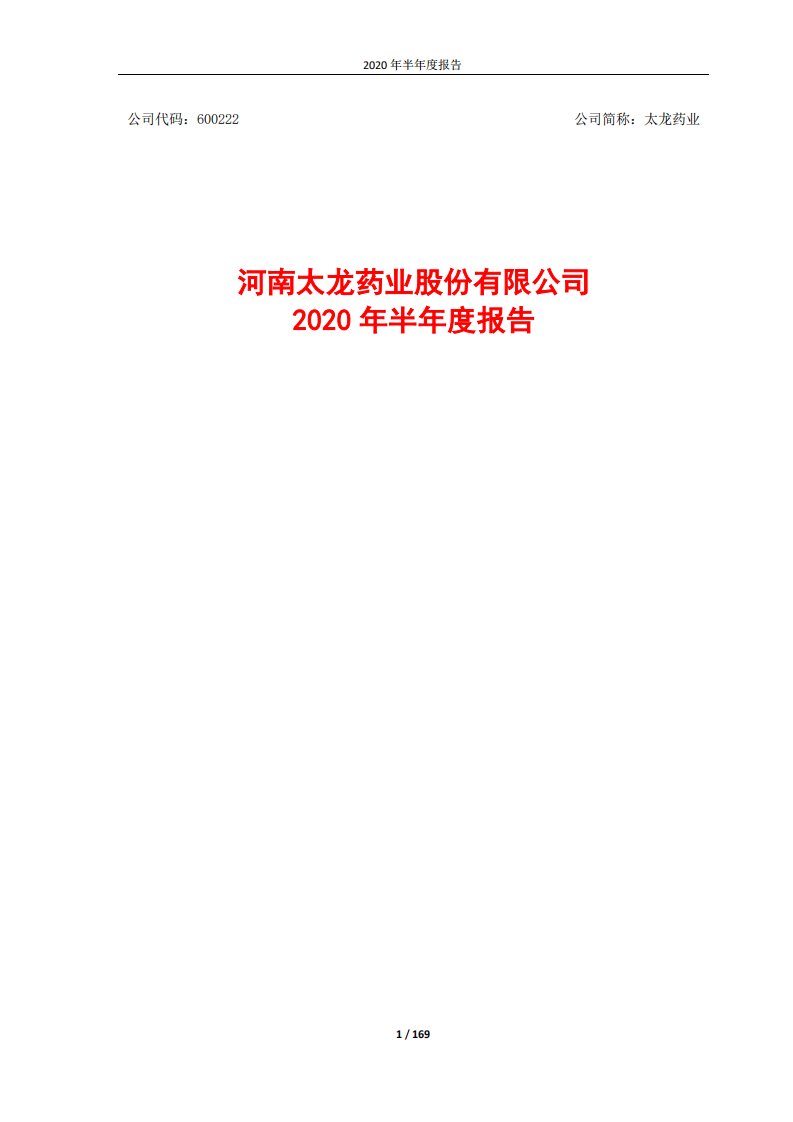 2020 年半年度报告

公司代码：600222

公司简称：太龙药业

河南太龙药业股份有限公司
2020 年半年度报告

1 / 169